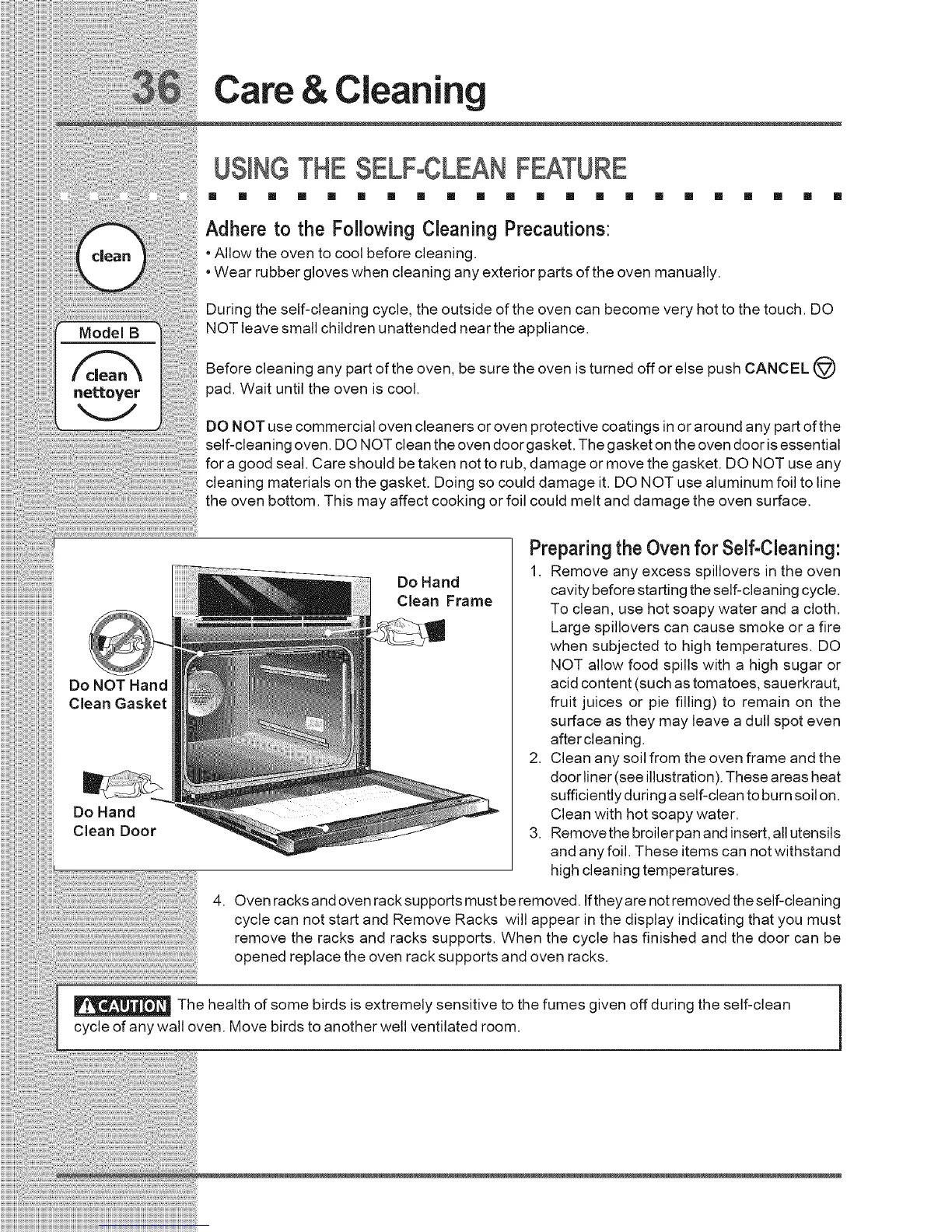 36 Care & Cleaning

USING THE SELF-CLEAN FEATURE

clean

Model B

clean nettoyer

Adhere to the Following Cleaning Precautions:

• Allow the oven to cool before cleaning.
• Wear rubber gloves when cleaning any exterior parts of the oven manually.

During the self-cleaning cycle, the outside of the oven can become very hot to the touch. DO NOT leave small children unattended near the appliance.

Before cleaning any part of the oven, be sure the oven is turned off or else push CANCEL pad. Wait until the oven is cool.

DO NOT use commercial oven cleaners or oven protective coatings in or around any part of the self-cleaning oven. DO NOT clean the oven door gasket. The gasket on the oven door is essential for a good seal. Care should be taken not to rub, damage or move the gasket. DO NOT use any cleaning materials on the gasket. Doing so could damage it. DO NOT use aluminum foil to line the oven bottom. This may affect cooking or foil could melt and damage the oven surface.

Do Hand Clean Frame

Do NOT Hand Clean Gasket

Do Hand Clean Door

Preparing the Oven for Self-Cleaning:

1. Remove any excess spillovers in the oven cavity before starting the self-cleaning cycle. To clean, use hot soapy water and a cloth. Large spillovers can cause smoke or a fire when subjected to high temperatures. DO NOT allow food spills with a high sugar or acid content (such as tomatoes, sauerkraut, fruit juices or pie filling) to remain on the surface as they may leave a dull spot even after cleaning.
2. Clean any soil from the oven frame and the door liner (see illustration). These areas heat sufficiently during a self-clean to burn soil on. Clean with hot soapy water.
3. Remove the broiler pan and insert, all utensils and any foil. These items can not withstand high cleaning temperatures.

4. Oven racks and oven rack supports must be removed. If they are not removed the self-cleaning cycle can not start and Remove Racks will appear in the display indicating that you must remove the racks and racks supports. When the cycle has finished and the door can be opened replace the oven rack supports and oven racks.

CAUTION The health of some birds is extremely sensitive to the fumes given off during the self-clean cycle of any wall oven. Move birds to another well ventilated room.